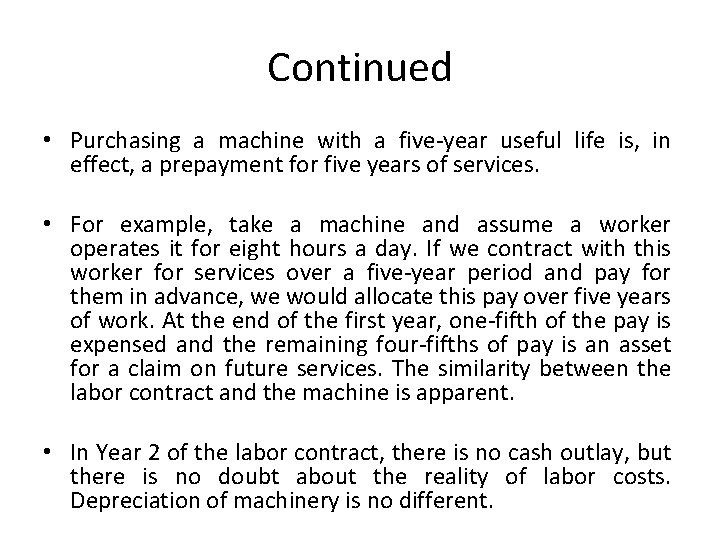 Continued

• Purchasing a machine with a five-year useful life is, in effect, a prepayment for five years of services.

• For example, take a machine and assume a worker operates it for eight hours a day. If we contract with this worker for services over a five-year period and pay for them in advance, we would allocate this pay over five years of work. At the end of the first year, one-fifth of the pay is expensed and the remaining four-fifths of pay is an asset for a claim on future services. The similarity between the labor contract and the machine is apparent.

• In Year 2 of the labor contract, there is no cash outlay, but there is no doubt about the reality of labor costs. Depreciation of machinery is no different.